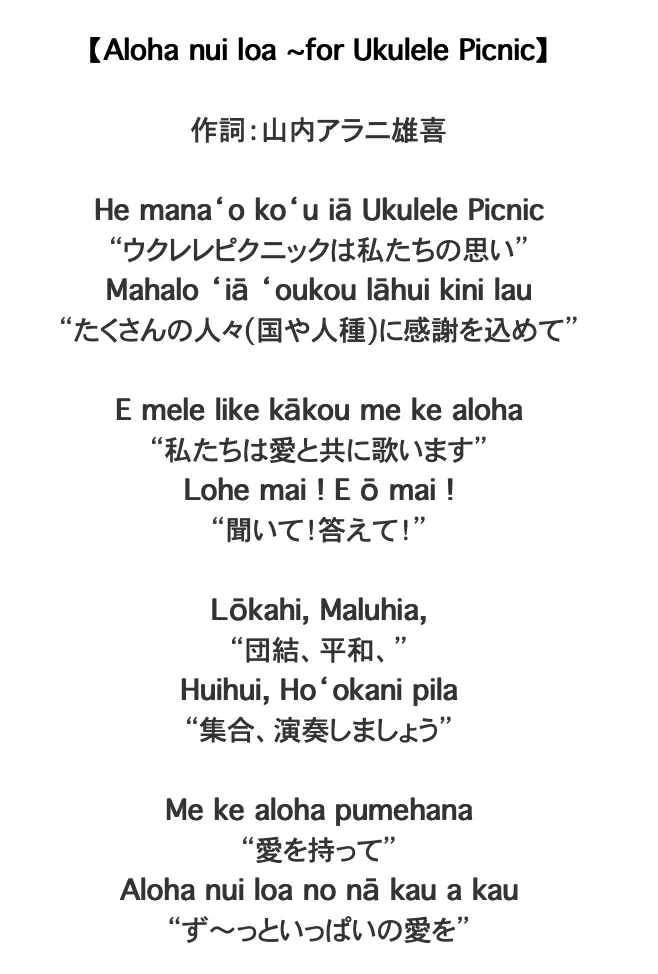 【Aloha nui loa ~for Ukulele Picnic】

作詞:山内アラニ雄喜

He manaʻo koʻu iā Ukulele Picnic
“ウクレレピクニックは私たちの思い”
Mahalo ʻiā ʻoukou lāhui kini lau
“たくさんの人々(国や人種)に感謝を込めて”

E mele like kākou me ke aloha
“私たちは愛と共に歌います”
Lohe mai ! E ō mai !
“聞いて!答えて!”

Lōkahi, Maluhia,
“団結、平和、”
Huihui, Hoʻokani pila
“集合、演奏しましょう”

Me ke aloha pumehana
“愛を持って”
Aloha nui loa no nā kau a kau
“ず～っといっぱいの愛を”